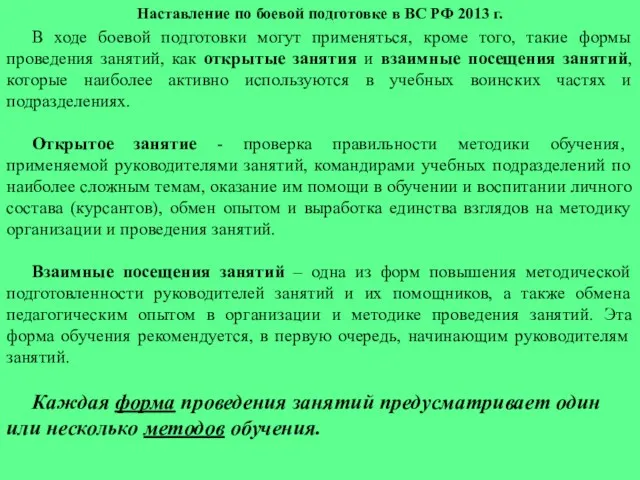 Наставление по боевой подготовке в ВС РФ 2013 г.

В ходе боевой подготовки могут применяться, кроме того, такие формы проведения занятий, как открытые занятия и взаимные посещения занятий, которые наиболее активно используются в учебных воинских частях и подразделениях.

Открытое занятие - проверка правильности методики обучения, применяемой руководителями занятий, командирами учебных подразделений по наиболее сложным темам, оказание им помощи в обучении и воспитании личного состава (курсантов), обмен опытом и выработка единства взглядов на методику организации и проведения занятий.

Взаимные посещения занятий – одна из форм повышения методической подготовленности руководителей занятий и их помощников, а также обмена педагогическим опытом в организации и методике проведения занятий. Эта форма обучения рекомендуется, в первую очередь, начинающим руководителям занятий.

Каждая форма проведения занятий предусматривает один или несколько методов обучения.